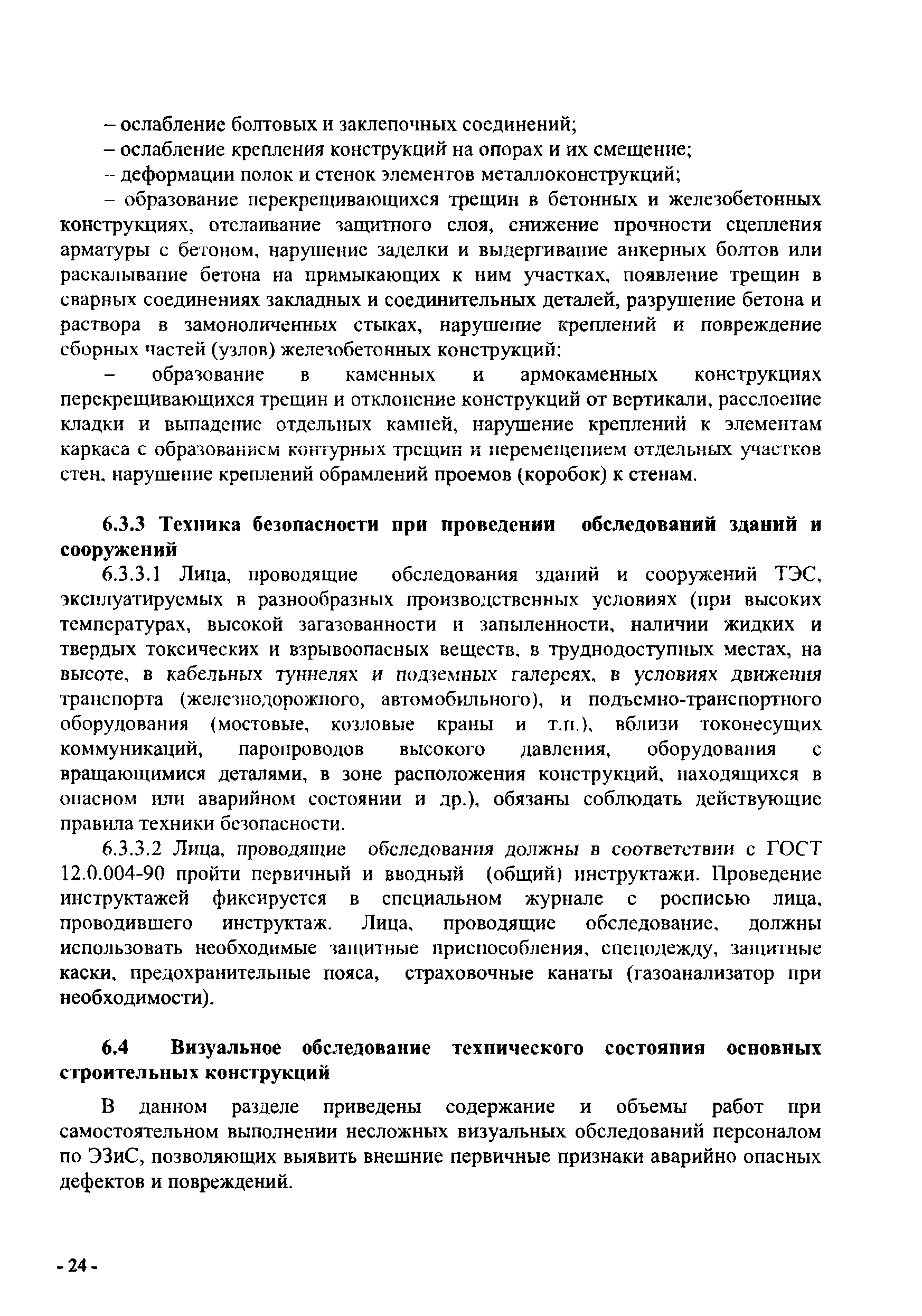 – ослабление болтовых и заклепочных соединений;
– ослабление крепления конструкций на опорах и их смещение;
– деформации полок и стенок элементов металлоконструкций;
– образование перекрещивающихся трещин в бетонных и железобетонных конструкциях, отслаивание защитного слоя, снижение прочности сцепления арматуры с бетоном, нарушение заделки и выдергивание анкерных болтов или раскалывание бетона на примыкающих к ним участках, появление трещин в сварных соединениях закладных и соединительных деталей, разрушение бетона и раствора в замоноличенных стыках, нарушение креплений и повреждение сборных частей (узлов) железобетонных конструкций;
– образование в каменных и армокаменных конструкциях перекрещивающихся трещин и отклонение конструкций от вертикали, расслоение кладки и выпадение отдельных камней, нарушение креплений к элементам каркаса с образованием контурных трещин и перемещением отдельных участков стен, нарушение креплений обрамлений проемов (коробок) к стенам.

6.3.3 Техника безопасности при проведении обследований зданий и сооружений

6.3.3.1 Лица, проводящие обследования зданий и сооружений ТЭС, эксплуатируемых в разнообразных производственных условиях (при высоких температурах, высокой загазованности и запыленности, наличии жидких и твердых токсических и взрывоопасных веществ, в труднодоступных местах, на высоте, в кабельных туннелях и подземных галереях, в условиях движения транспорта (железнодорожного, автомобильного), и подъемно-транспортного оборудования (мостовые, козловые краны и т.п.), вблизи токонесущих коммуникаций, паропроводов высокого давления, оборудования с вращающимися деталями, в зоне расположения конструкций, находящихся в опасном или аварийном состоянии и др.), обязаны соблюдать действующие правила техники безопасности.

6.3.3.2 Лица, проводящие обследования должны в соответствии с ГОСТ 12.0.004-90 пройти первичный и вводный (общий) инструктажи. Проведение инструктажей фиксируется в специальном журнале с росписью лица, проводившего инструктаж. Лица, проводящие обследование, должны использовать необходимые защитные приспособления, спецодежду, защитные каски, предохранительные пояса, страховочные канаты (газоанализатор при необходимости).

6.4 Визуальное обследование технического состояния основных строительных конструкций

В данном разделе приведены содержание и объемы работ при самостоятельном выполнении несложных визуальных обследований персоналом по ЭЗиС, позволяющих выявить внешние первичные признаки аварийно опасных дефектов и повреждений.

- 24 -